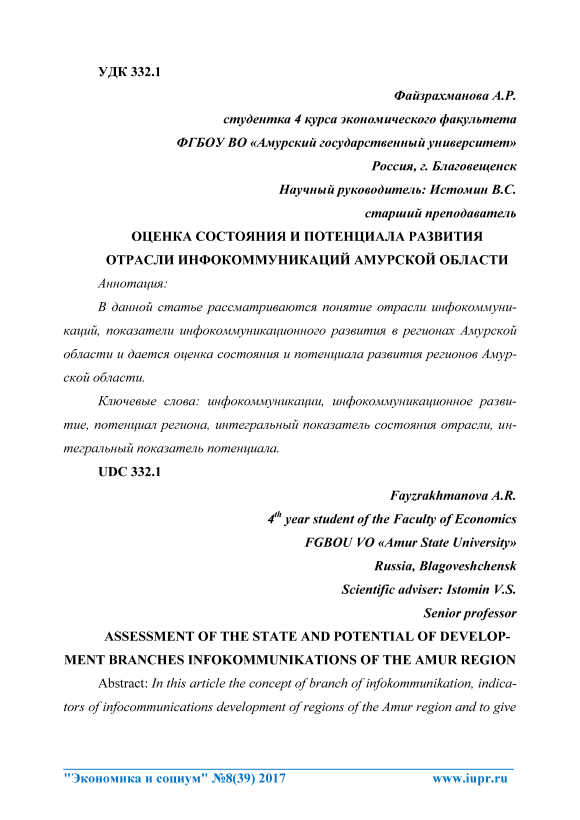 УДК 332.1

Файзрахманова А.Р.
студентка 4 курса экономического факультета
ФГБОУ ВО «Амурский государственный университет»
Россия, г. Благовещенск
Научный руководитель: Истомин В.С.
старший преподаватель

ОЦЕНКА СОСТОЯНИЯ И ПОТЕНЦИАЛА РАЗВИТИЯ ОТРАСЛИ ИНФОКОММУНИКАЦИЙ АМУРСКОЙ ОБЛАСТИ

Аннотация:

В данной статье рассматриваются понятие отрасли инфокоммуникаций, показатели инфокоммуникационного развития в регионах Амурской области и дается оценка состояния и потенциала развития регионов Амурской области.

Ключевые слова: инфокоммуникации, инфокоммуникационное развитие, потенциал региона, интегральный показатель состояния отрасли, интегральный показатель потенциала.

UDC 332.1

Fayzrakhmanova A.R.
$4^{th}$ year student of the Faculty of Economics
FGBOU VO «Amur State University»
Russia, Blagoveshchensk
Scientific adviser: Istomin V.S.
Senior professor

ASSESSMENT OF THE STATE AND POTENTIAL OF DEVELOPMENT BRANCHES INFOKOMMUNIKATIONS OF THE AMUR REGION

Abstract: In this article the concept of branch of infokommunikation, indicators of infocommunications development of regions of the Amur region and to give

"Экономика и социум" №8(39) 2017 www.iupr.ru